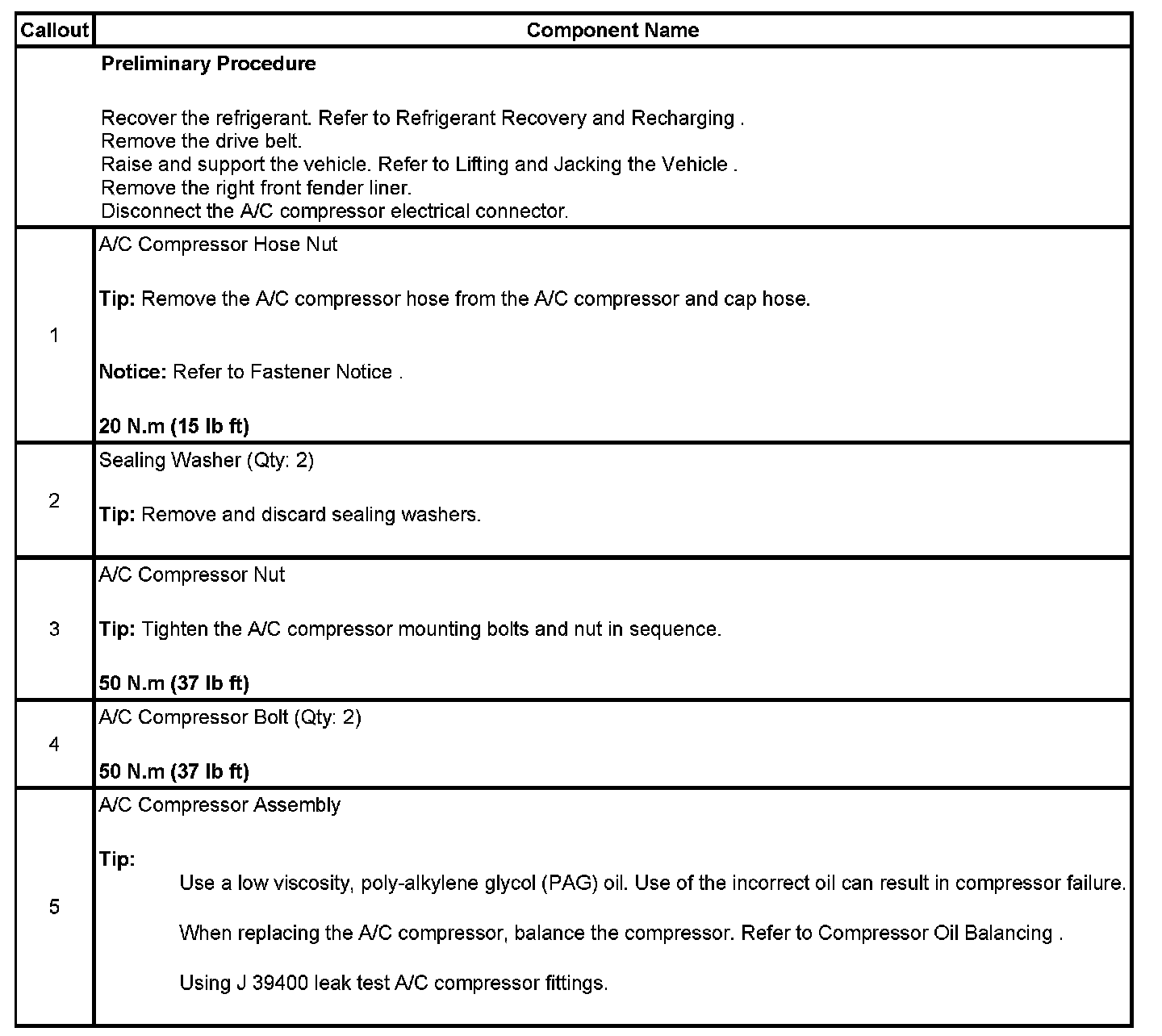 | Callout | Component Name |
|---|---|
| | **Preliminary Procedure**<br><br>Recover the refrigerant. Refer to Refrigerant Recovery and Recharging .<br>Remove the drive belt.<br>Raise and support the vehicle. Refer to Lifting and Jacking the Vehicle .<br>Remove the right front fender liner.<br>Disconnect the A/C compressor electrical connector. |
| 1 | A/C Compressor Hose Nut<br><br>**Tip:** Remove the A/C compressor hose from the A/C compressor and cap hose.<br><br>**Notice:** Refer to Fastener Notice .<br><br>**20 N.m (15 lb ft)** |
| 2 | Sealing Washer (Qty: 2)<br><br>**Tip:** Remove and discard sealing washers. |
| 3 | A/C Compressor Nut<br><br>**Tip:** Tighten the A/C compressor mounting bolts and nut in sequence.<br><br>**50 N.m (37 lb ft)** |
| 4 | A/C Compressor Bolt (Qty: 2)<br><br>**50 N.m (37 lb ft)** |
| 5 | A/C Compressor Assembly<br><br>**Tip:**<br>Use a low viscosity, poly-alkylene glycol (PAG) oil. Use of the incorrect oil can result in compressor failure.<br><br>When replacing the A/C compressor, balance the compressor. Refer to Compressor Oil Balancing .<br><br>Using J 39400 leak test A/C compressor fittings. |